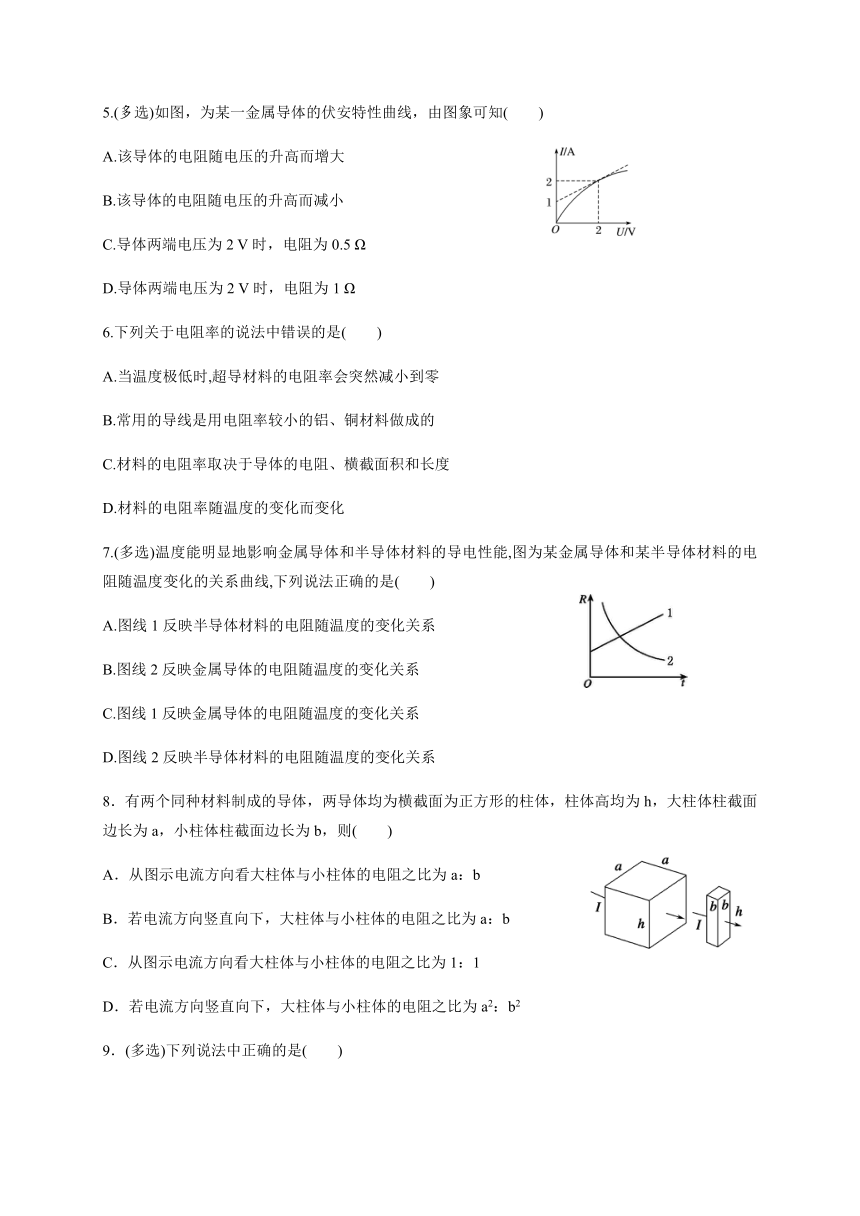 5.(多选)如图，为某一金属导体的伏安特性曲线，由图象可知(　　)

A.该导体的电阻随电压的升高而增大

B.该导体的电阻随电压的升高而减小

C.导体两端电压为 2 V 时，电阻为 0.5 Ω

D.导体两端电压为 2 V 时，电阻为 1 Ω

I/A
2
1
O
2
U/V

6.下列关于电阻率的说法中错误的是(　　)

A.当温度极低时,超导材料的电阻率会突然减小到零

B.常用的导线是用电阻率较小的铝、铜材料做成的

C.材料的电阻率取决于导体的电阻、横截面积和长度

D.材料的电阻率随温度的变化而变化

7.(多选)温度能明显地影响金属导体和半导体材料的导电性能,图为某金属导体和某半导体材料的电阻随温度变化的关系曲线,下列说法正确的是(　　)

A.图线 1 反映半导体材料的电阻随温度的变化关系

B.图线 2 反映金属导体的电阻随温度的变化关系

C.图线 1 反映金属导体的电阻随温度的变化关系

D.图线 2 反映半导体材料的电阻随温度的变化关系

R
1
2
O
t

8．有两个同种材料制成的导体，两导体均为横截面为正方形的柱体，柱体高均为 h，大柱体柱截面边长为 a，小柱体柱截面边长为 b，则(　　)

A．从图示电流方向看大柱体与小柱体的电阻之比为 a：b

B．若电流方向竖直向下，大柱体与小柱体的电阻之比为 a：b

C．从图示电流方向看大柱体与小柱体的电阻之比为 1：1

D．若电流方向竖直向下，大柱体与小柱体的电阻之比为 $a^2$：$b^2$

a
a
I
h
I
b
b
h

9．(多选)下列说法中正确的是(　　)